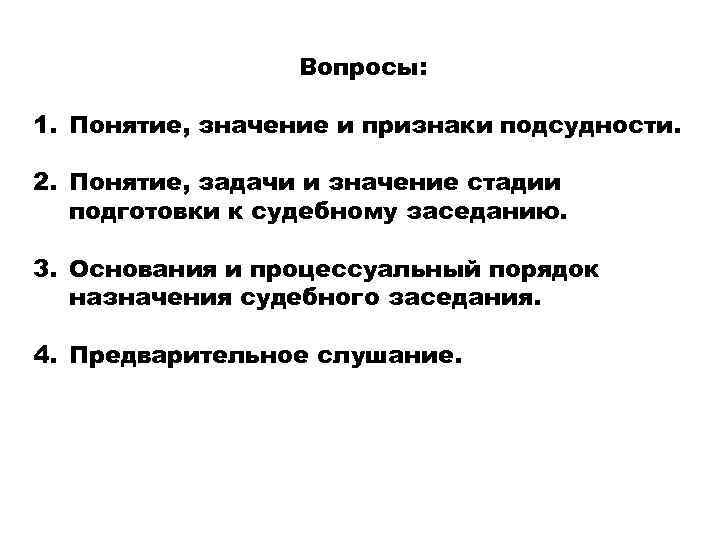 Вопросы:

1. Понятие, значение и признаки подсудности.

2. Понятие, задачи и значение стадии подготовки к судебному заседанию.

3. Основания и процессуальный порядок назначения судебного заседания.

4. Предварительное слушание.